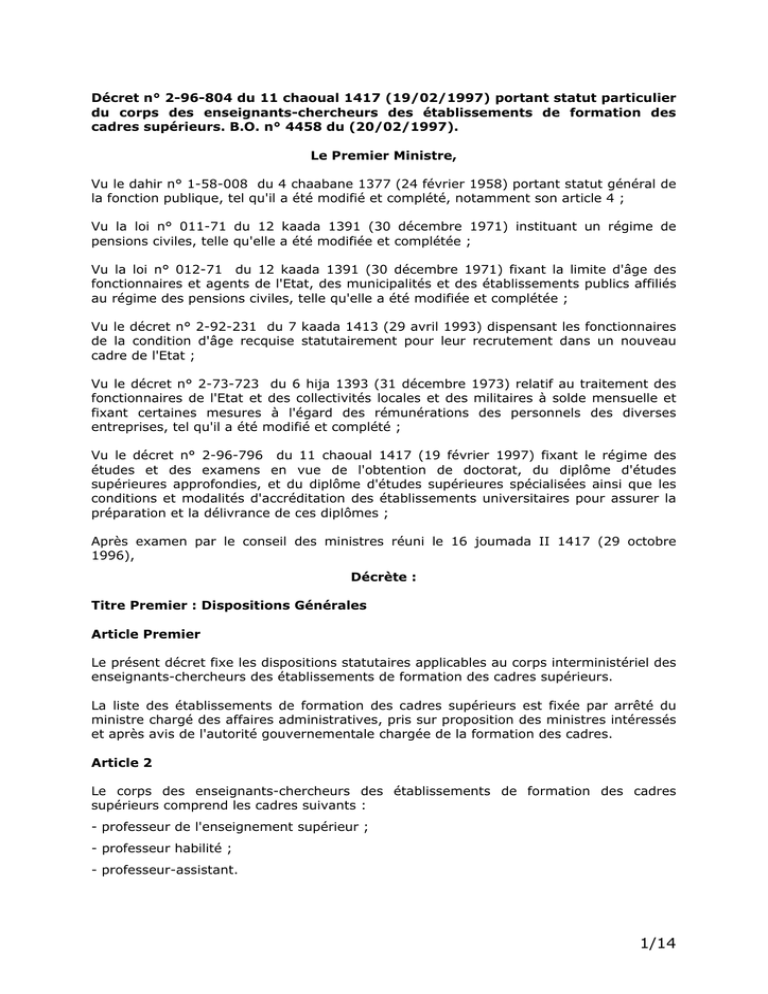 Décret n° 2-96-804 du 11 chaoual 1417 (19/02/1997) portant statut particulier du corps des enseignants-chercheurs des établissements de formation des cadres supérieurs. B.O. n° 4458 du (20/02/1997).

Le Premier Ministre,

Vu le dahir n° 1-58-008 du 4 chaabane 1377 (24 février 1958) portant statut général de la fonction publique, tel qu'il a été modifié et complété, notamment son article 4 ;

Vu la loi n° 011-71 du 12 kaada 1391 (30 décembre 1971) instituant un régime de pensions civiles, telle qu'elle a été modifiée et complétée ;

Vu la loi n° 012-71 du 12 kaada 1391 (30 décembre 1971) fixant la limite d'âge des fonctionnaires et agents de l'Etat, des municipalités et des établissements publics affiliés au régime des pensions civiles, telle qu'elle a été modifiée et complétée ;

Vu le décret n° 2-92-231 du 7 kaada 1413 (29 avril 1993) dispensant les fonctionnaires de la condition d'âge recquise statutairement pour leur recrutement dans un nouveau cadre de l'Etat ;

Vu le décret n° 2-73-723 du 6 hija 1393 (31 décembre 1973) relatif au traitement des fonctionnaires de l'Etat et des collectivités locales et des militaires à solde mensuelle et fixant certaines mesures à l'égard des rémunérations des personnels des diverses entreprises, tel qu'il a été modifié et complété ;

Vu le décret n° 2-96-796 du 11 chaoual 1417 (19 février 1997) fixant le régime des études et des examens en vue de l'obtention de doctorat, du diplôme d'études supérieures approfondies, et du diplôme d'études supérieures spécialisées ainsi que les conditions et modalités d'accréditation des établissements universitaires pour assurer la préparation et la délivrance de ces diplômes ;

Après examen par le conseil des ministres réuni le 16 joumada II 1417 (29 octobre 1996),

Décrète :

Titre Premier : Dispositions Générales

Article Premier

Le présent décret fixe les dispositions statutaires applicables au corps interministériel des enseignants-chercheurs des établissements de formation des cadres supérieurs.

La liste des établissements de formation des cadres supérieurs est fixée par arrêté du ministre chargé des affaires administratives, pris sur proposition des ministres intéressés et après avis de l'autorité gouvernementale chargée de la formation des cadres.

Article 2

Le corps des enseignants-chercheurs des établissements de formation des cadres supérieurs comprend les cadres suivants :

- professeur de l'enseignement supérieur ;

- professeur habilité ;

- professeur-assistant.

1/14